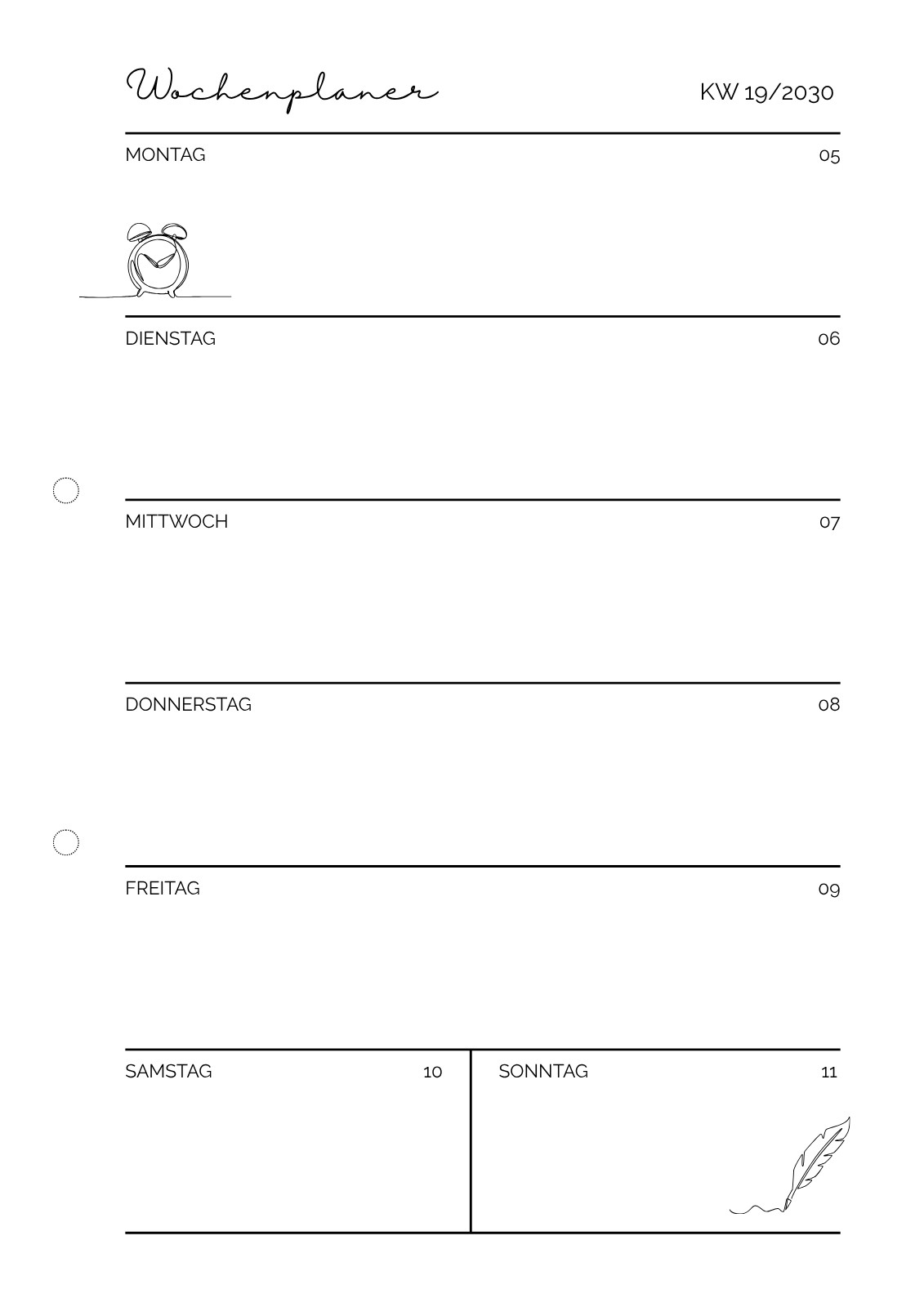 Wochenplaner

KW 19/2030

MONTAG 05

DIENSTAG 06

MITTWOCH 07

DONNERSTAG 08

FREITAG 09

SAMSTAG 10

SONNTAG 11